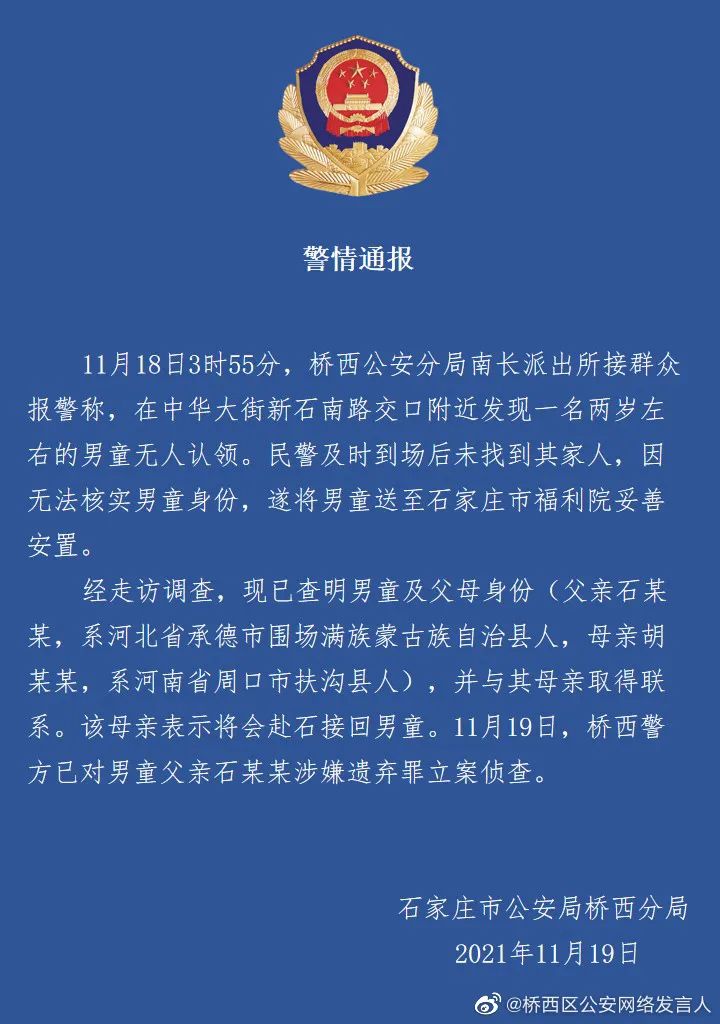 警情通报

11月18日3时55分，桥西公安分局南长派出所接群众报警称，在中华大街新石南路交口附近发现一名两岁左右的男童无人认领。民警及时到场后未找到其家人，因无法核实男童身份，遂将男童送至石家庄市福利院妥善安置。

经走访调查，现已查明男童及父母身份（父亲石某某，系河北省承德市围场满族蒙古族自治县人，母亲胡某某，系河南省周口市扶沟县人），并与其母亲取得联系。该母亲表示将会赴石接回男童。11月19日，桥西警方已对男童父亲石某某涉嫌遗弃罪立案侦查。

石家庄市公安局桥西分局
2021年11月19日

@桥西区公安网络发言人